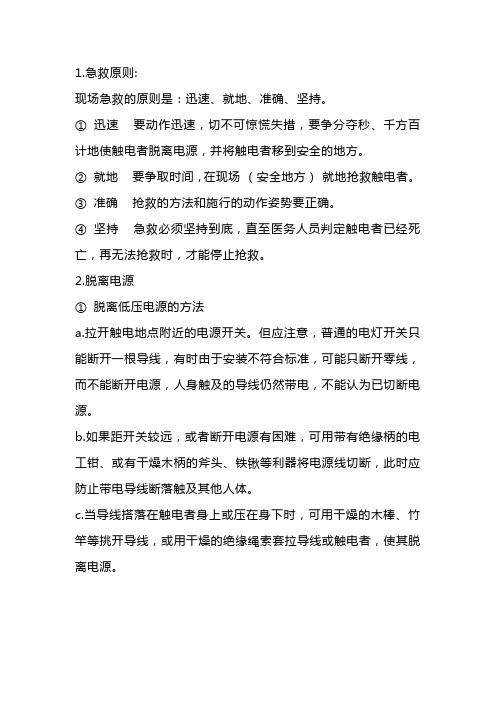 1.急救原则:

现场急救的原则是：迅速、就地、准确、坚持。

① 迅速　要动作迅速，切不可惊慌失措，要争分夺秒、千方百计地使触电者脱离电源，并将触电者移到安全的地方。

② 就地　要争取时间，在现场（安全地方）就地抢救触电者。

③ 准确　抢救的方法和施行的动作姿势要正确。

④ 坚持　急救必须坚持到底，直至医务人员判定触电者已经死亡，再无法抢救时，才能停止抢救。

2.脱离电源

① 脱离低压电源的方法

a.拉开触电地点附近的电源开关。但应注意，普通的电灯开关只能断开一根导线，有时由于安装不符合标准，可能只断开零线，而不能断开电源，人身触及的导线仍然带电，不能认为已切断电源。

b.如果距开关较远，或者断开电源有困难，可用带有绝缘柄的电工钳、或有干燥木柄的斧头、铁锹等利器将电源线切断，此时应防止带电导线断落触及其他人体。

c.当导线搭落在触电者身上或压在身下时，可用干燥的木棒、竹竿等挑开导线，或用干燥的绝缘绳索套拉导线或触电者，使其脱离电源。